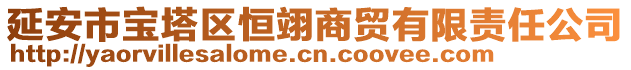 延安市宝塔区恒翊商贸有限责任公司
http://yaorvillesalome.cn.coovee.com